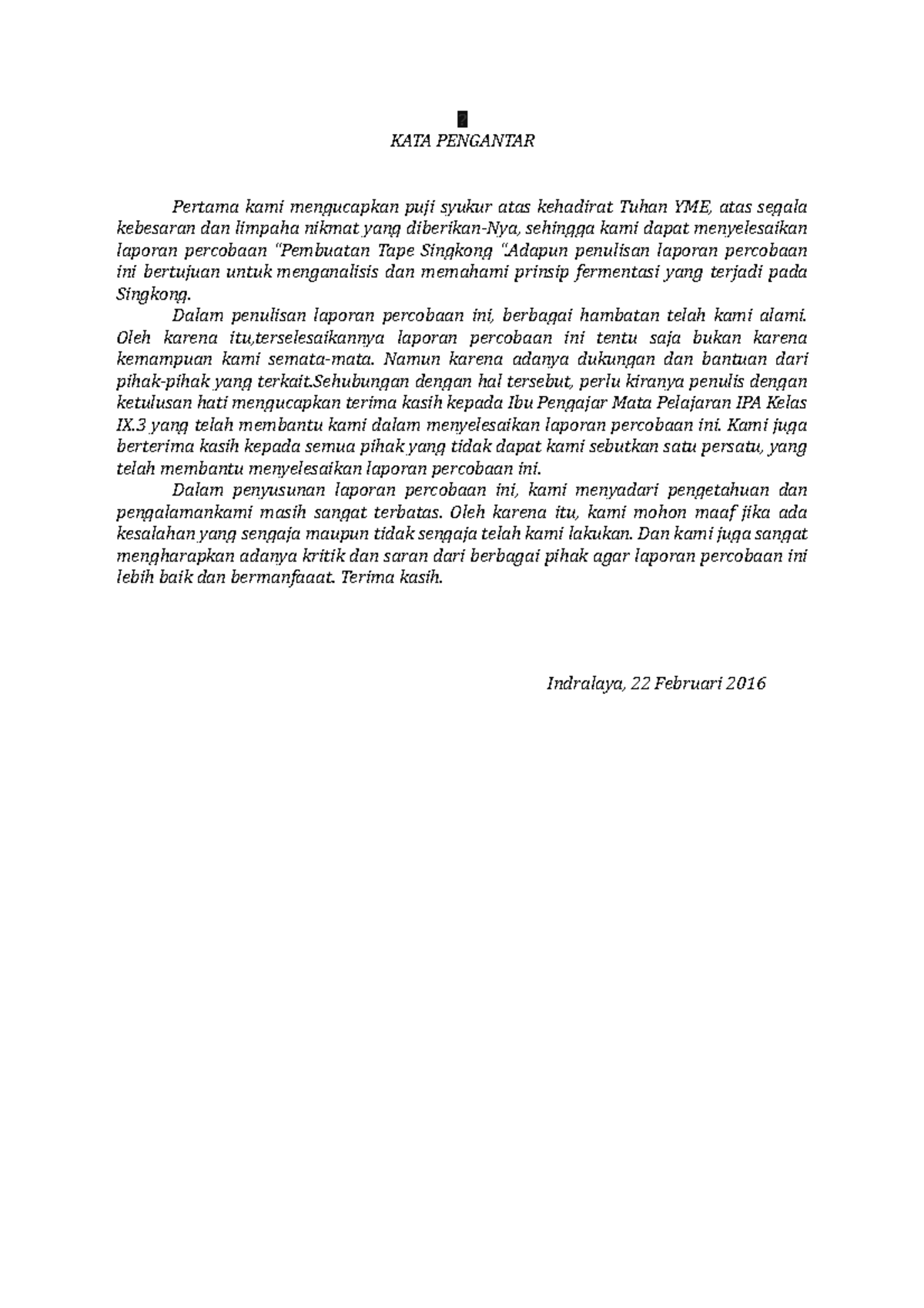 KATA PENGANTAR

Pertama kami mengucapkan puji syukur atas kehadirat Tuhan YME, atas segala kebesaran dan limpaha nikmat yang diberikan-Nya, sehingga kami dapat menyelesaikan laporan percobaan "Pembuatan Tape Singkong "Adapun penulisan laporan percobaan ini bertujuan untuk menganalisis dan memahami prinsip fermentasi yang terjadi pada Singkong.

Dalam penulisan laporan percobaan ini, berbagai hambatan telah kami alami. Oleh karena itu,terselesaikannya laporan percobaan ini tentu saja bukan karena kemampuan kami semata-mata. Namun karena adanya dukungan dan bantuan dari pihak-pihak yang terkait.Sehubungan dengan hal tersebut, perlu kiranya penulis dengan ketulusan hati mengucapkan terima kasih kepada Ibu Pengajar Mata Pelajaran IPA Kelas IX.3 yang telah membantu kami dalam menyelesaikan laporan percobaan ini. Kami juga berterima kasih kepada semua pihak yang tidak dapat kami sebutkan satu persatu, yang telah membantu menyelesaikan laporan percobaan ini.

Dalam penyusunan laporan percobaan ini, kami menyadari pengetahuan dan pengalamankami masih sangat terbatas. Oleh karena itu, kami mohon maaf jika ada kesalahan yang sengaja maupun tidak sengaja telah kami lakukan. Dan kami juga sangat mengharapkan adanya kritik dan saran dari berbagai pihak agar laporan percobaan ini lebih baik dan bermanfaaat. Terima kasih.

Indralaya, 22 Februari 2016